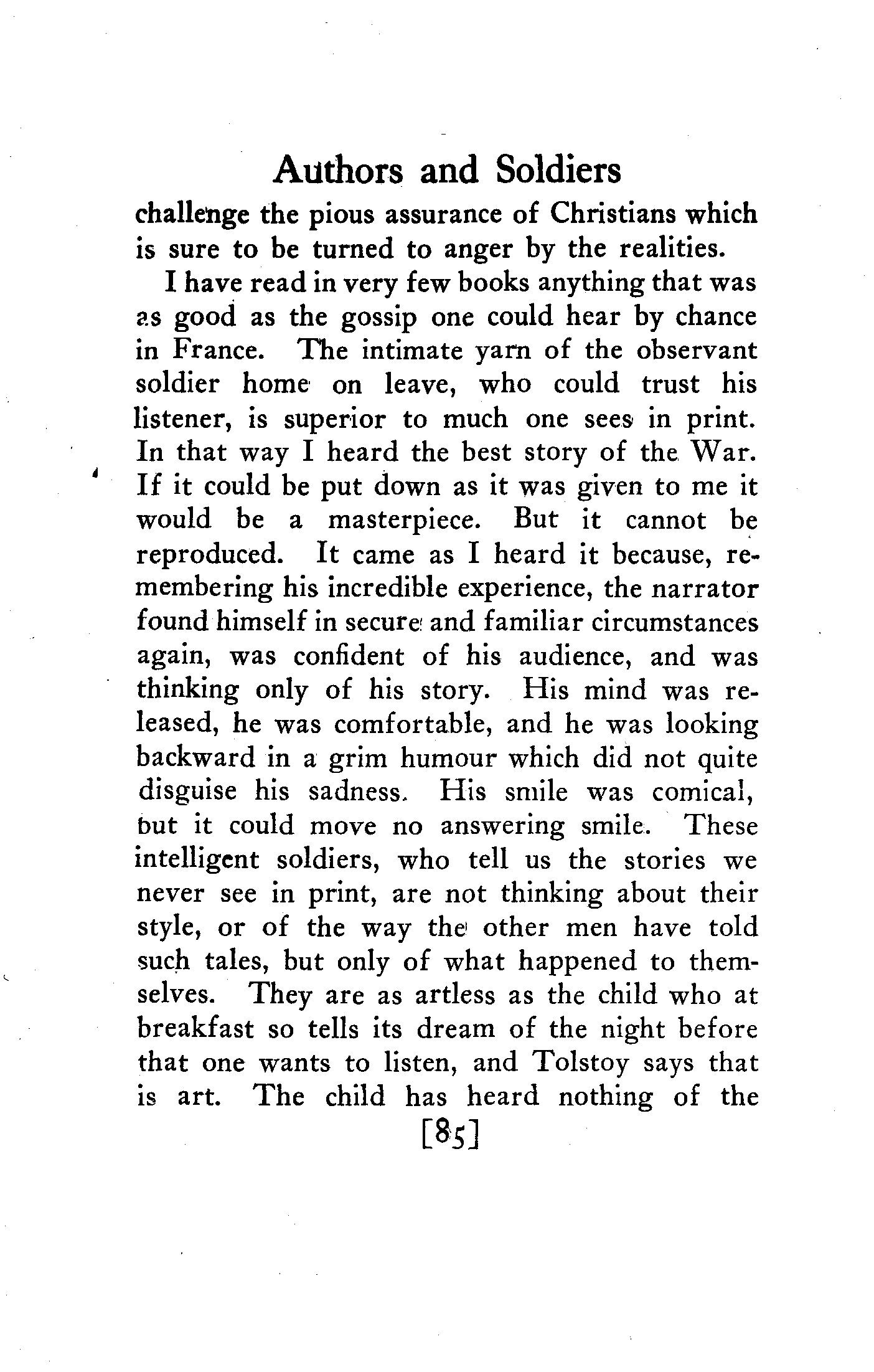 Authors and Soldiers

challenge the pious assurance of Christians which is sure to be turned to anger by the realities.

I have read in very few books anything that was as good as the gossip one could hear by chance in France. The intimate yarn of the observant soldier home on leave, who could trust his listener, is superior to much one sees in print. In that way I heard the best story of the War. If it could be put down as it was given to me it would be a masterpiece. But it cannot be reproduced. It came as I heard it because, remembering his incredible experience, the narrator found himself in secure and familiar circumstances again, was confident of his audience, and was thinking only of his story. His mind was released, he was comfortable, and he was looking backward in a grim humour which did not quite disguise his sadness. His smile was comical, but it could move no answering smile. These intelligent soldiers, who tell us the stories we never see in print, are not thinking about their style, or of the way the other men have told such tales, but only of what happened to themselves. They are as artless as the child who at breakfast so tells its dream of the night before that one wants to listen, and Tolstoy says that is art. The child has heard nothing of the

[85]